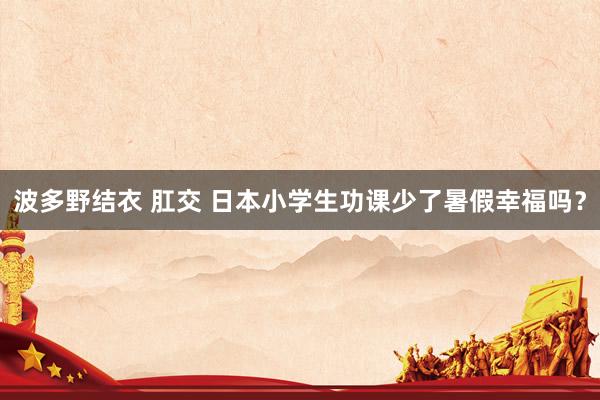 波多野结衣 肛交 日本小学生功课少了暑假幸福吗？